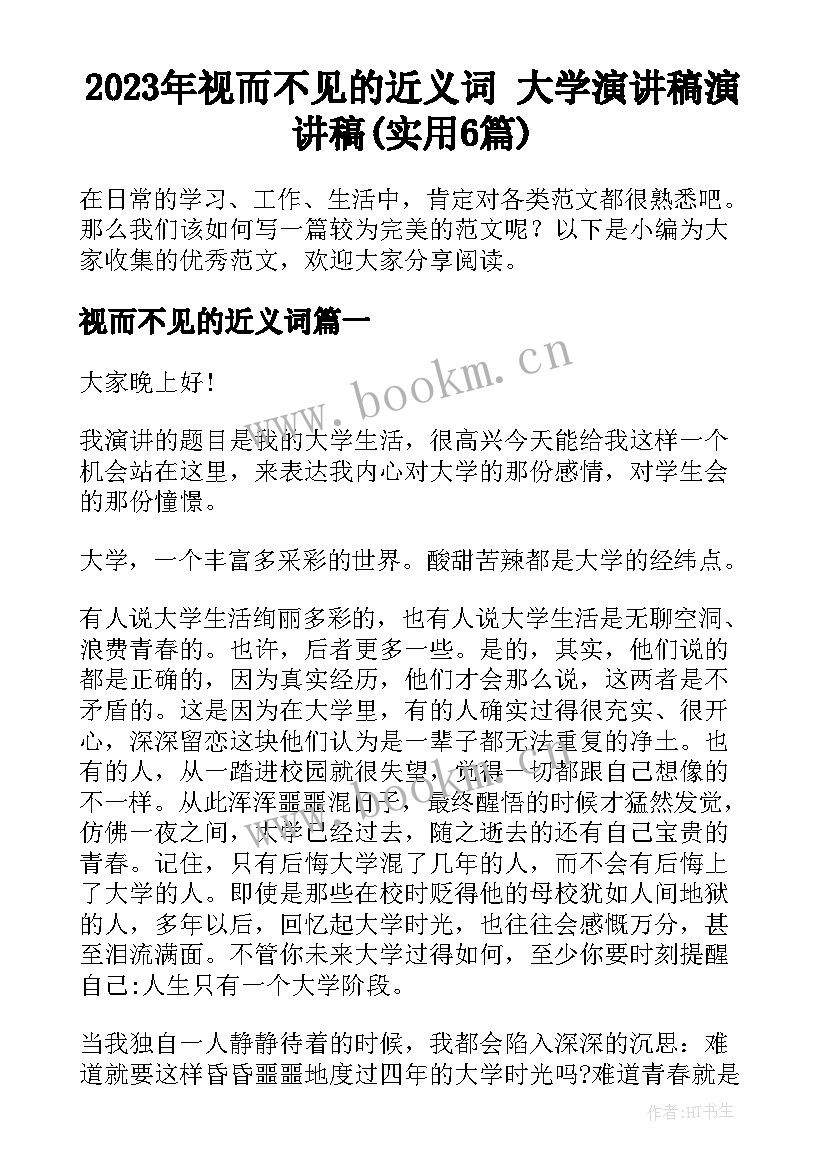 2023年视而不见的近义词 大学演讲稿演讲稿(实用6篇)

在日常的学习、工作、生活中，肯定对各类范文都很熟悉吧。那么我们该如何写一篇较为完美的范文呢？以下是小编为大家收集的优秀范文，欢迎大家分享阅读。

视而不见的近义词篇一

www.bookm.cn

大家晚上好！

我演讲的题目是我的大学生活，很高兴今天能给我这样一个机会站在这里，来表达我内心对大学的那份感情，对学生会的那份憧憬。

大学，一个丰富多采彩的世界。酸甜苦辣都是大学的经纬点。

有人说大学生活绚丽多彩的，也有人说大学生活是无聊空洞、浪费青春的。也许，后者更多一些。是的，其实，他们说的都是正确的，因为真实经历，他们才会那么说，这两者是不矛盾的。这是因为在大学里，有的人确实过得很充实、很开心，深深留恋这块他们认为是一辈子都无法重复的净土。也有的人，从一踏进校园就很失望，觉得一切都跟自己想像的不一样。从此浑浑噩噩混日子，最终醒悟的时候才猛然发觉，仿佛一夜之间，大学已经过去，随之逝去的还有自己宝贵的青春。记住，只有后悔大学混了几年的人，而不会有后悔上了大学的人。即使是那些在校时贬得他的母校犹如人间地狱的人，多年以后，回忆起大学时光，也往往会感慨万分，甚至泪流满面。不管你未来大学过得如何，至少你要时刻提醒自己:人生只有一个大学阶段。

当我独自一人静静待着的时候，我都会陷入深深的沉思：难道就要这样昏昏噩噩地度过四年的大学时光吗?难道青春就是

作者:HT书生